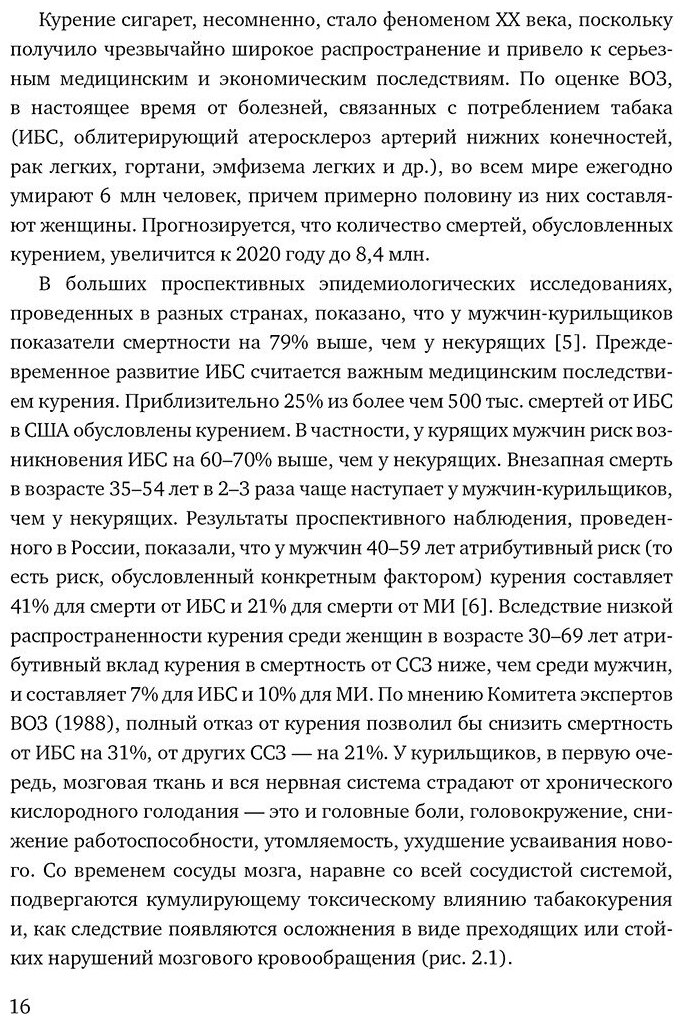 Курение сигарет, несомненно, стало феноменом XX века, поскольку получило чрезвычайно широкое распространение и привело к серьезным медицинским и экономическим последствиям. По оценке ВОЗ, в настоящее время от болезней, связанных с потреблением табака (ИБС, облитерирующий атеросклероз артерий нижних конечностей, рак легких, гортани, эмфизема легких и др.), во всем мире ежегодно умирают 6 млн человек, причем примерно половину из них составляют женщины. Прогнозируется, что количество смертей, обусловленных курением, увеличится к 2020 году до 8,4 млн.

В больших проспективных эпидемиологических исследованиях, проведенных в разных странах, показано, что у мужчин-курильщиков показатели смертности на 79% выше, чем у некурящих [5]. Преждевременное развитие ИБС считается важным медицинским последствием курения. Приблизительно 25% из более чем 500 тыс. смертей от ИБС в США обусловлены курением. В частности, у курящих мужчин риск возникновения ИБС на 60–70% выше, чем у некурящих. Внезапная смерть в возрасте 35–54 лет в 2–3 раза чаще наступает у мужчин-курильщиков, чем у некурящих. Результаты проспективного наблюдения, проведенного в России, показали, что у мужчин 40–59 лет атрибутивный риск (то есть риск, обусловленный конкретным фактором) курения составляет 41% для смерти от ИБС и 21% для смерти от МИ [6]. Вследствие низкой распространенности курения среди женщин в возрасте 30–69 лет атрибутивный вклад курения в смертность от ССЗ ниже, чем среди мужчин, и составляет 7% для ИБС и 10% для МИ. По мнению Комитета экспертов ВОЗ (1988), полный отказ от курения позволил бы снизить смертность от ИБС на 31%, от других ССЗ — на 21%. У курильщиков, в первую очередь, мозговая ткань и вся нервная система страдают от хронического кислородного голодания — это и головные боли, головокружение, снижение работоспособности, утомляемость, ухудшение усваивания нового. Со временем сосуды мозга, наравне со всей сосудистой системой, подвергаются кумулирующему токсическому влиянию табакокурения и, как следствие появляются осложнения в виде преходящих или стойких нарушений мозгового кровообращения (рис. 2.1).

16